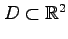 $D \subset \mathbb{R}^2$